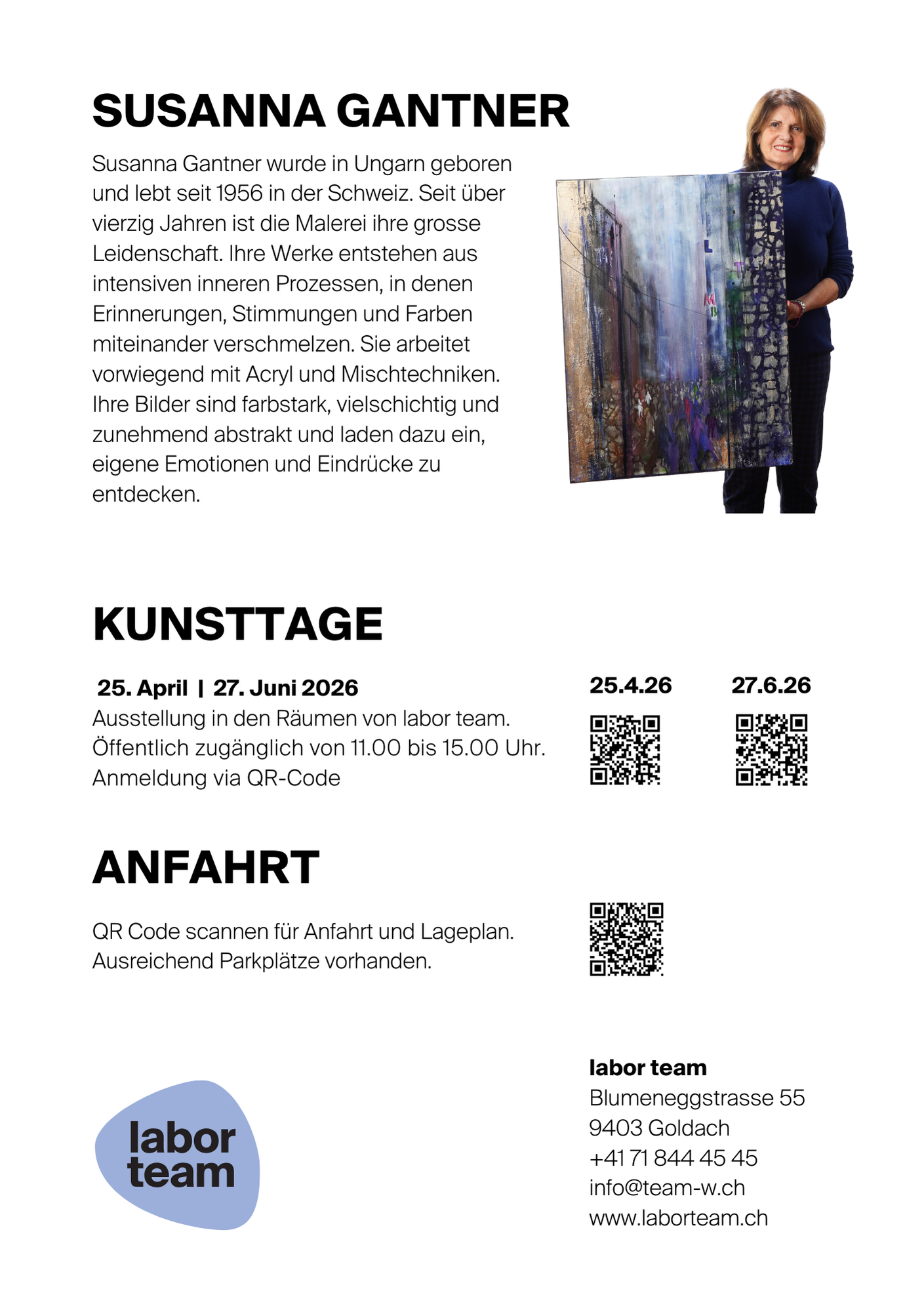 SUSANNA GANTNER

Susanna Gantner wurde in Ungarn geboren und lebt seit 1956 in der Schweiz. Seit über vierzig Jahren ist die Malerei ihre grosse Leidenschaft. Ihre Werke entstehen aus intensiven inneren Prozessen, in denen Erinnerungen, Stimmungen und Farben miteinander verschmelzen. Sie arbeitet vorwiegend mit Acryl und Mischtechniken. Ihre Bilder sind farbstark, vielschichtig und zunehmend abstrakt und laden dazu ein, eigene Emotionen und Eindrücke zu entdecken.

KUNSTTAGE

25. April | 27. Juni 2026
Ausstellung in den Räumen von labor team.
Öffentlich zugänglich von 11.00 bis 15.00 Uhr.
Anmeldung via QR-Code

25.4.26

27.6.26

ANFAHRT

QR Code scannen für Anfahrt und Lageplan.
Ausreichend Parkplätze vorhanden.

labor team

labor team
Blumeneggstrasse 55
9403 Goldach
+41 71 844 45 45
info@team-w.ch
www.laborteam.ch